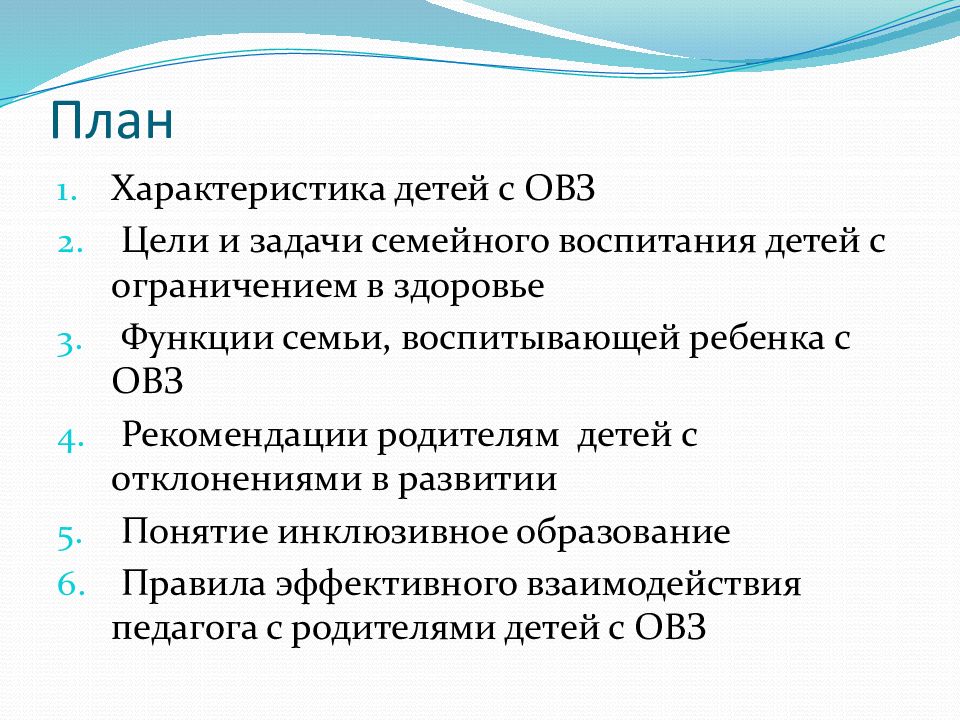 План

1. Характеристика детей с ОВЗ
2. Цели и задачи семейного воспитания детей с ограничением в здоровье
3. Функции семьи, воспитывающей ребенка с ОВЗ
4. Рекомендации родителям детей с отклонениями в развитии
5. Понятие инклюзивное образование
6. Правила эффективного взаимодействия педагога с родителями детей с ОВЗ